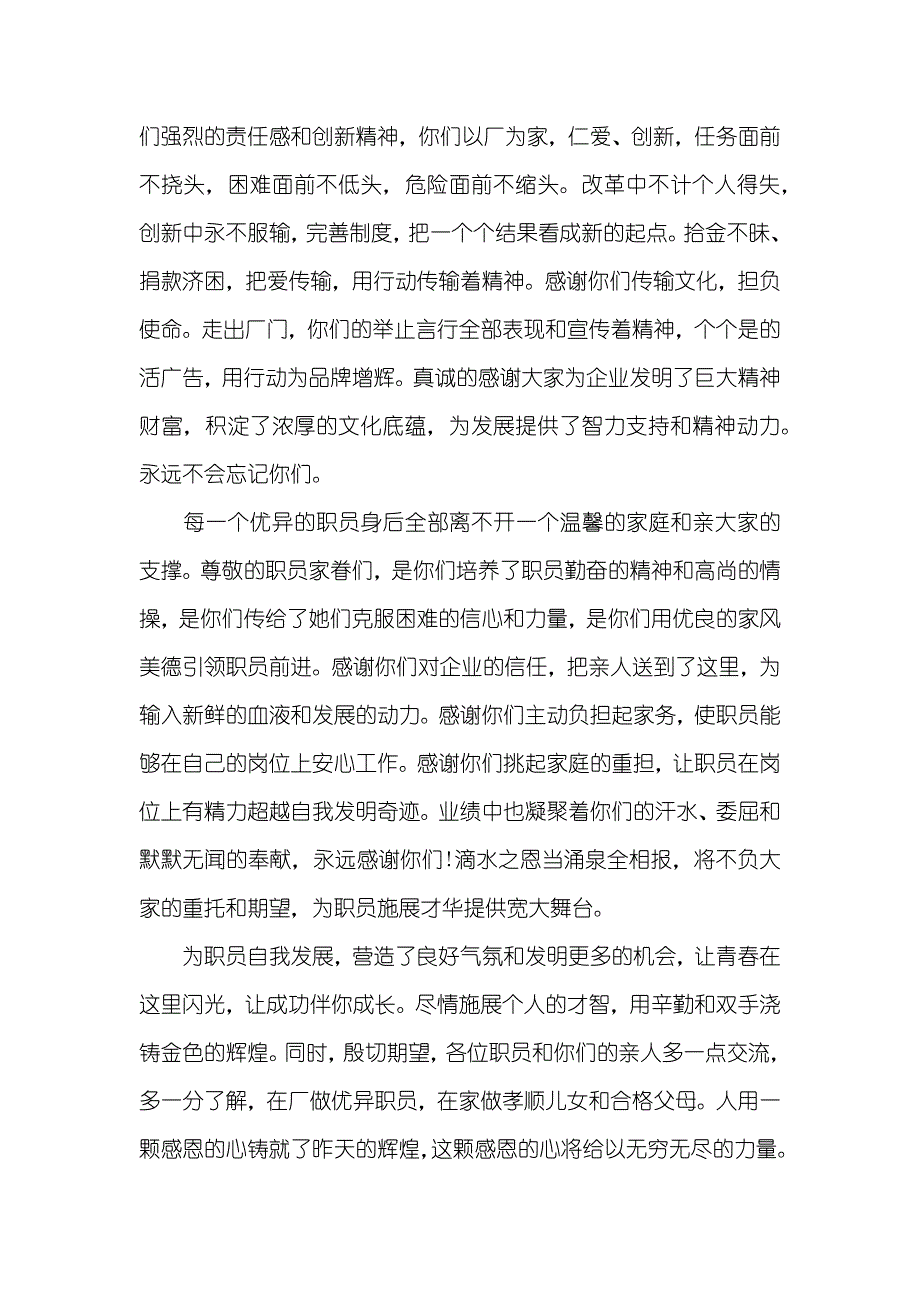 们强烈的责任感和创新精神，你们以厂为家，仁爱、创新，任务面前不挠头，困难面前不低头，危险面前不缩头。改革中不计个人得失，创新中永不服输，完善制度，把一个个结果看成新的起点。拾金不昧、捐款济困，把爱传输，用行动传输着精神。感谢你们传输文化，担负使命。走出厂门，你们的举止言行全部表现和宣传着精神，个个是的活广告，用行动为品牌增辉。真诚的感谢大家为企业发明了巨大精神财富，积淀了浓厚的文化底蕴，为发展提供了智力支持和精神动力。永远不会忘记你们。

每一个优异的职员身后全部离不开一个温馨的家庭和亲大家的支撑。尊敬的职员家眷们，是你们培养了职员勤奋的精神和高尚的情操，是你们传给了她们克服困难的信心和力量，是你们用优良的家风美德引领职员前进。感谢你们对企业的信任，把亲人送到了这里，为输入新鲜的血液和发展的动力。感谢你们主动负担起家务，使职员能够在自己的岗位上安心工作。感谢你们挑起家庭的重担，让职员在岗位上有精力超越自我发明奇迹。业绩中也凝聚着你们的汗水、委屈和默默无闻的奉献，永远感谢你们!滴水之恩当涌泉全相报，将不负大家的重托和期望，为职员施展才华提供宽大舞台。

为职员自我发展，营造了良好气氛和发明更多的机会，让青春在这里闪光，让成功伴你成长。尽情施展个人的才智，用辛勤和双手浇铸金色的辉煌。同时，殷切期望，各位职员和你们的亲人多一点交流，多一分了解，在厂做优异职员，在家做孝顺儿女和合格父母。人用一颗感恩的心铸就了昨天的辉煌，这颗感恩的心将给以无穷无尽的力量。